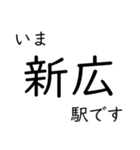 いま
新広
駅です